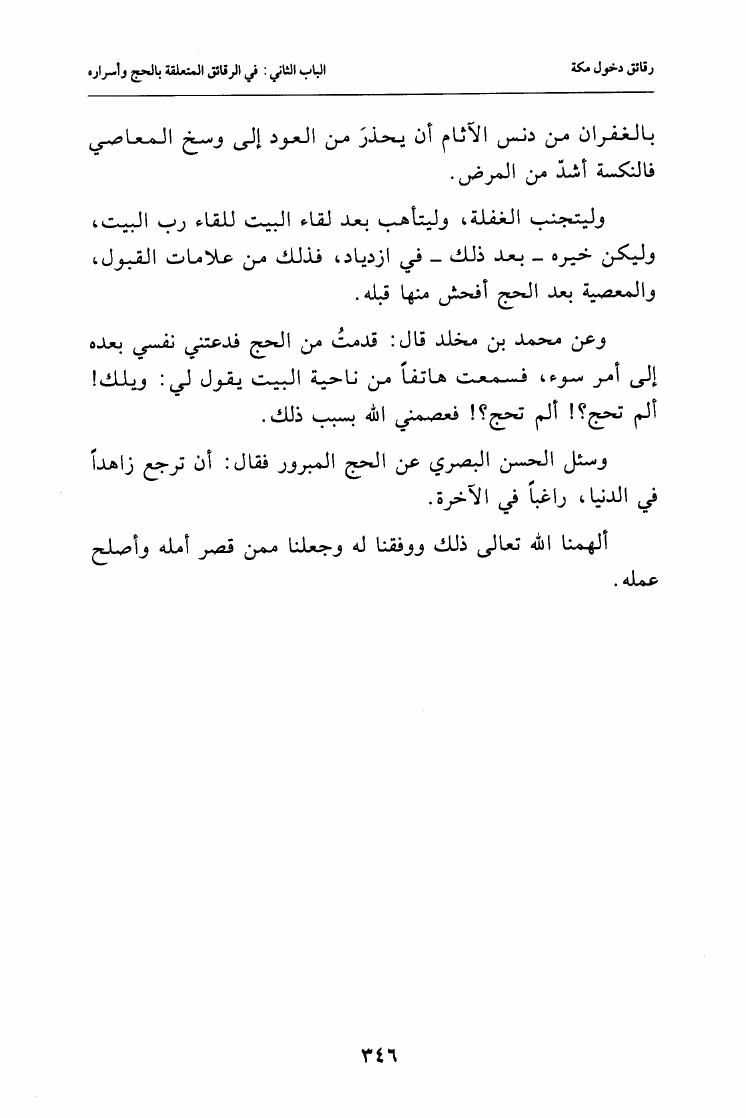 رقائق دخول مكة الباب الثاني: في الرقائق المتعلقة بالحج وأسراره

بالغفران من دنس الآثام أن يحذرَ من العود إلى وسخ المعاصي فالنكسة أشدّ من المرض.

وليتجنب الغفلة، وليتأهب بعد لقاء البيت للقاء رب البيت، وليكن خيره - بعد ذلك - في ازدياد، فذلك من علامات القبول، والمعصية بعد الحج أفحش منها قبله.

وعن محمد بن مخلد قال: قدمتُ من الحج فدعتني نفسي بعده إلى أمر سوء، فسمعت هاتفاً من ناحية البيت يقول لي: ويلك! ألم تحج؟! ألم تحج؟! فعصمني الله بسبب ذلك.

وسئل الحسن البصري عن الحج المبرور فقال: أن ترجع زاهداً في الدنيا، راغباً في الآخرة.

ألهمنا الله تعالى ذلك ووفقنا له وجعلنا ممن قصر أمله وأصلح عمله.

٣٤٦